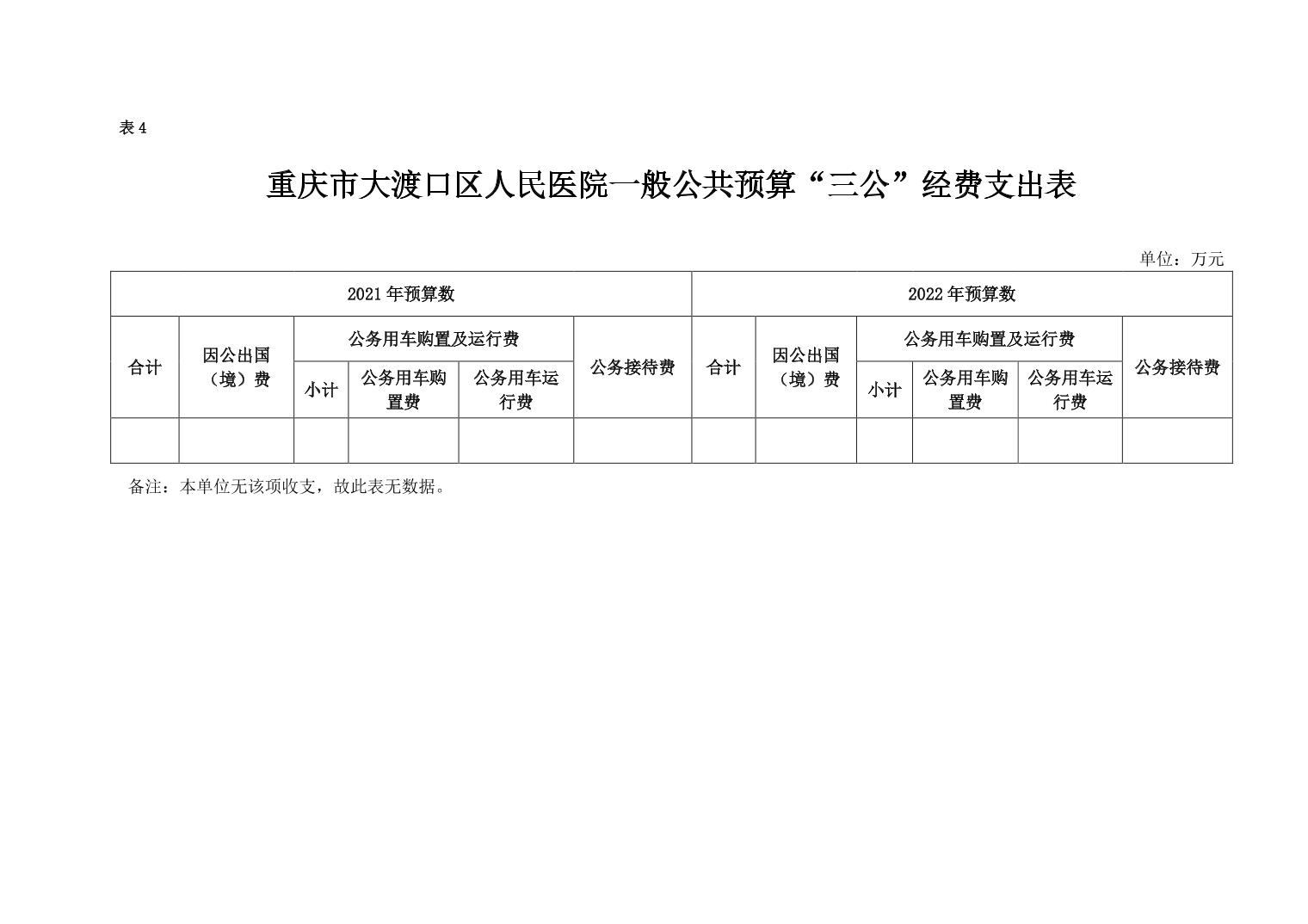 表 4

重庆市大渡口区人民医院一般公共预算“三公”经费支出表

单位：万元

| 2021 年预算数 | | | | | | 2022 年预算数 | | | | | |
|---|---|---|---|---|---|---|---|---|---|---|---|
| 合计 | 因公出国（境）费 | 公务用车购置及运行费 | | | 公务接待费 | 合计 | 因公出国（境）费 | 公务用车购置及运行费 | | | 公务接待费 |
| | | 小计 | 公务用车购置费 | 公务用车运行费 | | | | 小计 | 公务用车购置费 | 公务用车运行费 | |
| | | | | | | | | | | | |

备注：本单位无该项收支，故此表无数据。